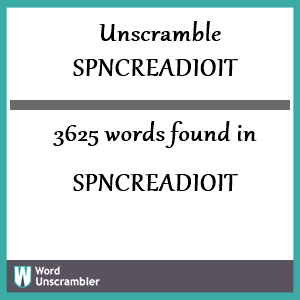 Unscramble
SPNCREADIOIT

3625 words found in

SPNCREADIOIT

W Word Unscrambler